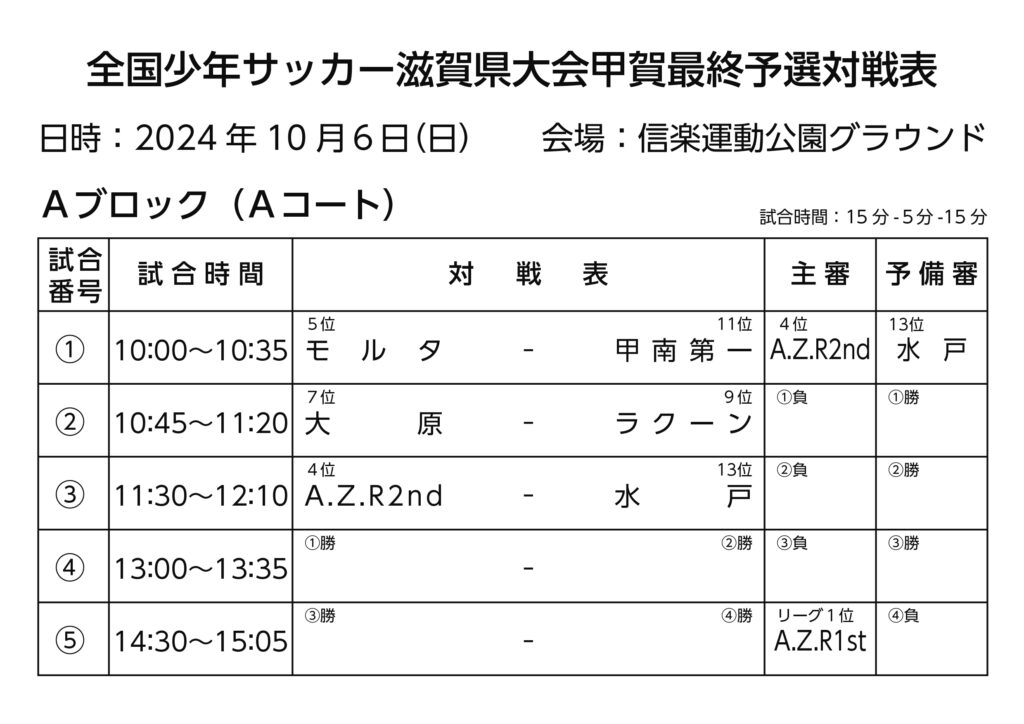 全国少年サッカー滋賀県大会甲賀最終予選対戦表

日時：2024年10月6日(日)　　会場：信楽運動公園グラウンド

Aブロック（Aコート）

試合時間：15分-5分-15分

| 試合番号 | 試合時間 | 対戦表 | 主審 | 予備審 |
|---|---|---|---|---|
| ① | 10:00～10:35 | 5位 モルタ - 11位 甲南第一 | 4位 A.Z.R2nd | 13位 水戸 |
| ② | 10:45～11:20 | 7位 大原 - 9位 ラクーン | ①負 | ①勝 |
| ③ | 11:30～12:10 | 4位 A.Z.R2nd - 13位 水戸 | ②負 | ②勝 |
| ④ | 13:00～13:35 | ①勝 - ②勝 | ③負 | ③勝 |
| ⑤ | 14:30～15:05 | ③勝 - ④勝 | リーグ1位 A.Z.R1st | ④負 |